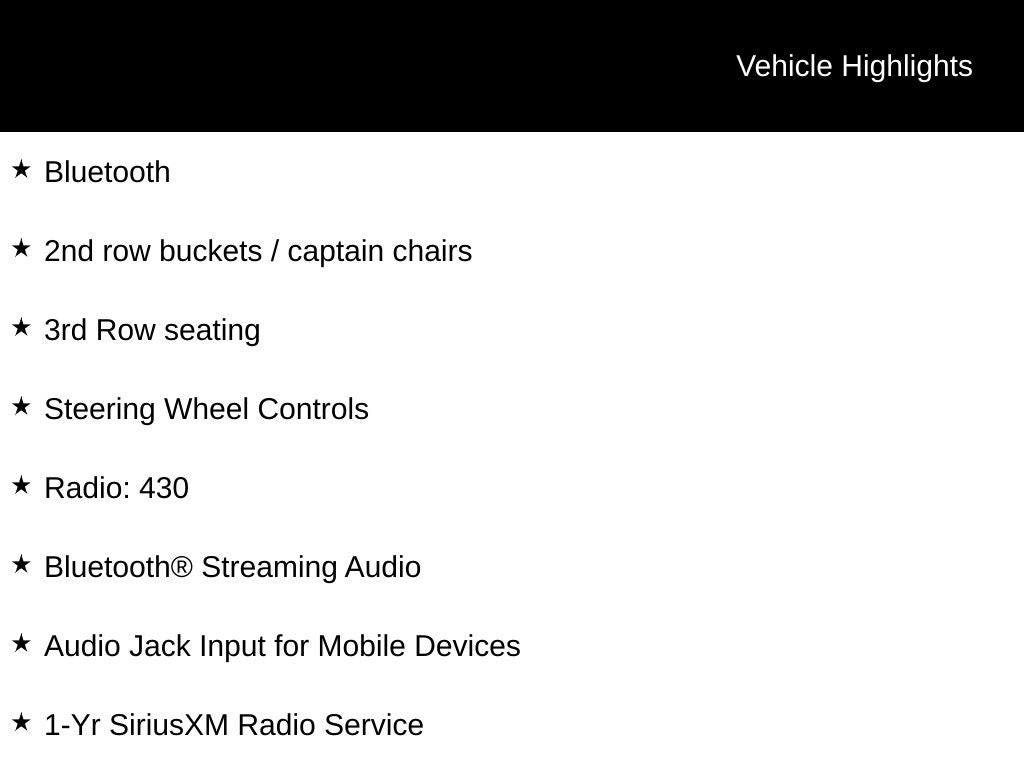 Vehicle Highlights

★ Bluetooth

★ 2nd row buckets / captain chairs

★ 3rd Row seating

★ Steering Wheel Controls

★ Radio: 430

★ Bluetooth® Streaming Audio

★ Audio Jack Input for Mobile Devices

★ 1-Yr SiriusXM Radio Service